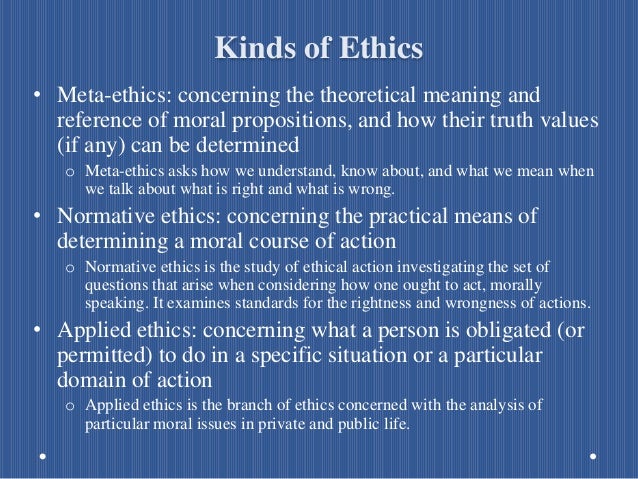 Kinds of Ethics

• Meta-ethics: concerning the theoretical meaning and reference of moral propositions, and how their truth values (if any) can be determined

o Meta-ethics asks how we understand, know about, and what we mean when we talk about what is right and what is wrong.

• Normative ethics: concerning the practical means of determining a moral course of action

o Normative ethics is the study of ethical action investigating the set of questions that arise when considering how one ought to act, morally speaking. It examines standards for the rightness and wrongness of actions.

• Applied ethics: concerning what a person is obligated (or permitted) to do in a specific situation or a particular domain of action

o Applied ethics is the branch of ethics concerned with the analysis of particular moral issues in private and public life.